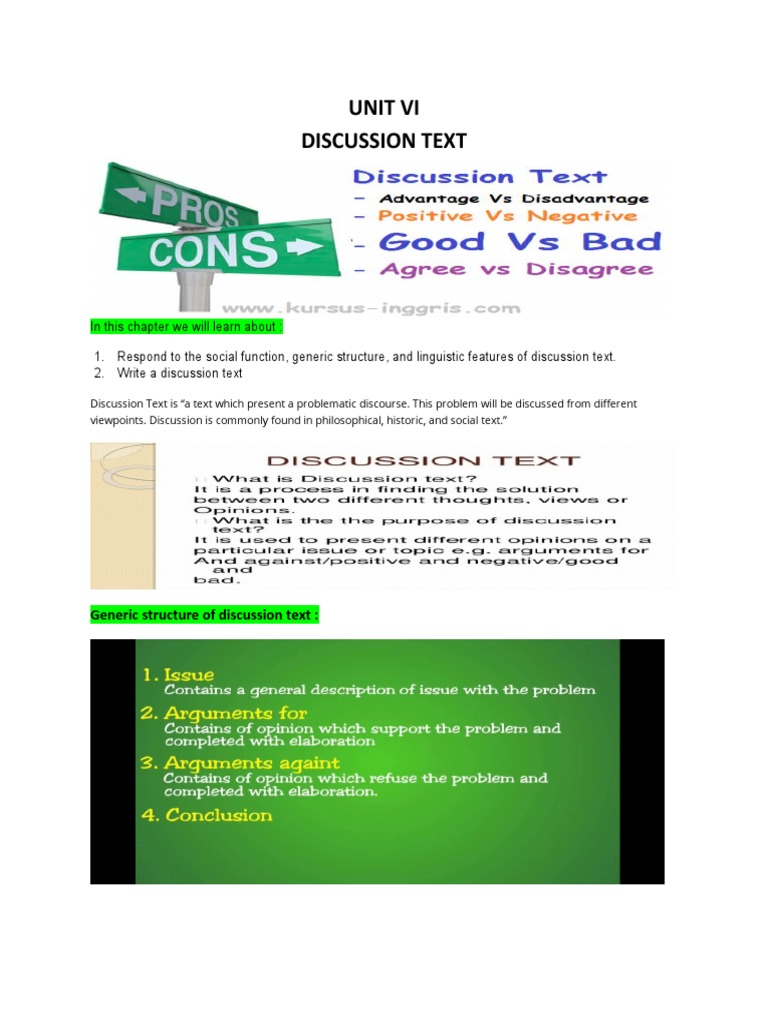 UNIT VI
DISCUSSION TEXT

PROS
CONS

Discussion Text
– Advantage Vs Disadvantage
– Positive Vs Negative
– Good Vs Bad
– Agree vs Disagree

www.kursus-inggris.com

In this chapter we will learn about :

1. Respond to the social function, generic structure, and linguistic features of discussion text.
2. Write a discussion text

Discussion Text is "a text which present a problematic discourse. This problem will be discussed from different viewpoints. Discussion is commonly found in philosophical, historic, and social text."

DISCUSSION TEXT
What is Discussion text?
It is a process in finding the solution between two different thoughts, views or Opinions.
What is the the purpose of discussion text?
It is used to present different opinions on a particular issue or topic e.g. arguments for And against/positive and negative/good and bad.

Generic structure of discussion text :

1. Issue
Contains a general description of issue with the problem
2. Arguments for
Contains of opinion which support the problem and completed with elaboration
3. Arguments againt
Contains of opinion which refuse the problem and completed with elaboration.
4. Conclusion